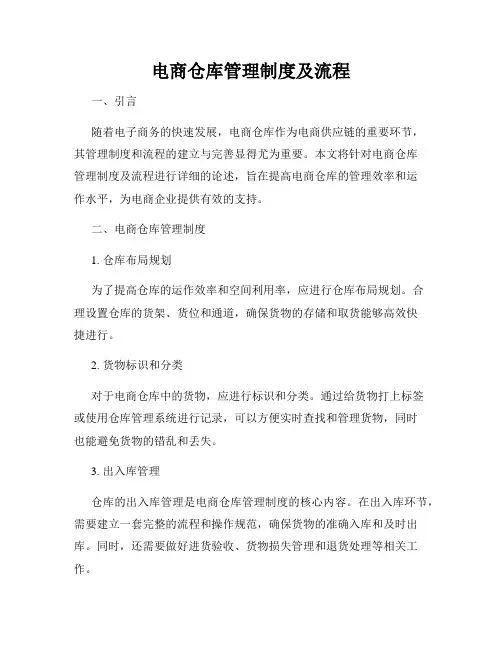 电商仓库管理制度及流程

一、引言

随着电子商务的快速发展，电商仓库作为电商供应链的重要环节，其管理制度和流程的建立与完善显得尤为重要。本文将针对电商仓库管理制度及流程进行详细的论述，旨在提高电商仓库的管理效率和运作水平，为电商企业提供有效的支持。

二、电商仓库管理制度

1. 仓库布局规划

为了提高仓库的运作效率和空间利用率，应进行仓库布局规划。合理设置仓库的货架、货位和通道，确保货物的存储和取货能够高效快捷进行。

2. 货物标识和分类

对于电商仓库中的货物，应进行标识和分类。通过给货物打上标签或使用仓库管理系统进行记录，可以方便实时查找和管理货物，同时也能避免货物的错乱和丢失。

3. 出入库管理

仓库的出入库管理是电商仓库管理制度的核心内容。在出入库环节，需要建立一套完整的流程和操作规范，确保货物的准确入库和及时出库。同时，还需要做好进货验收、货物损失管理和退货处理等相关工作。